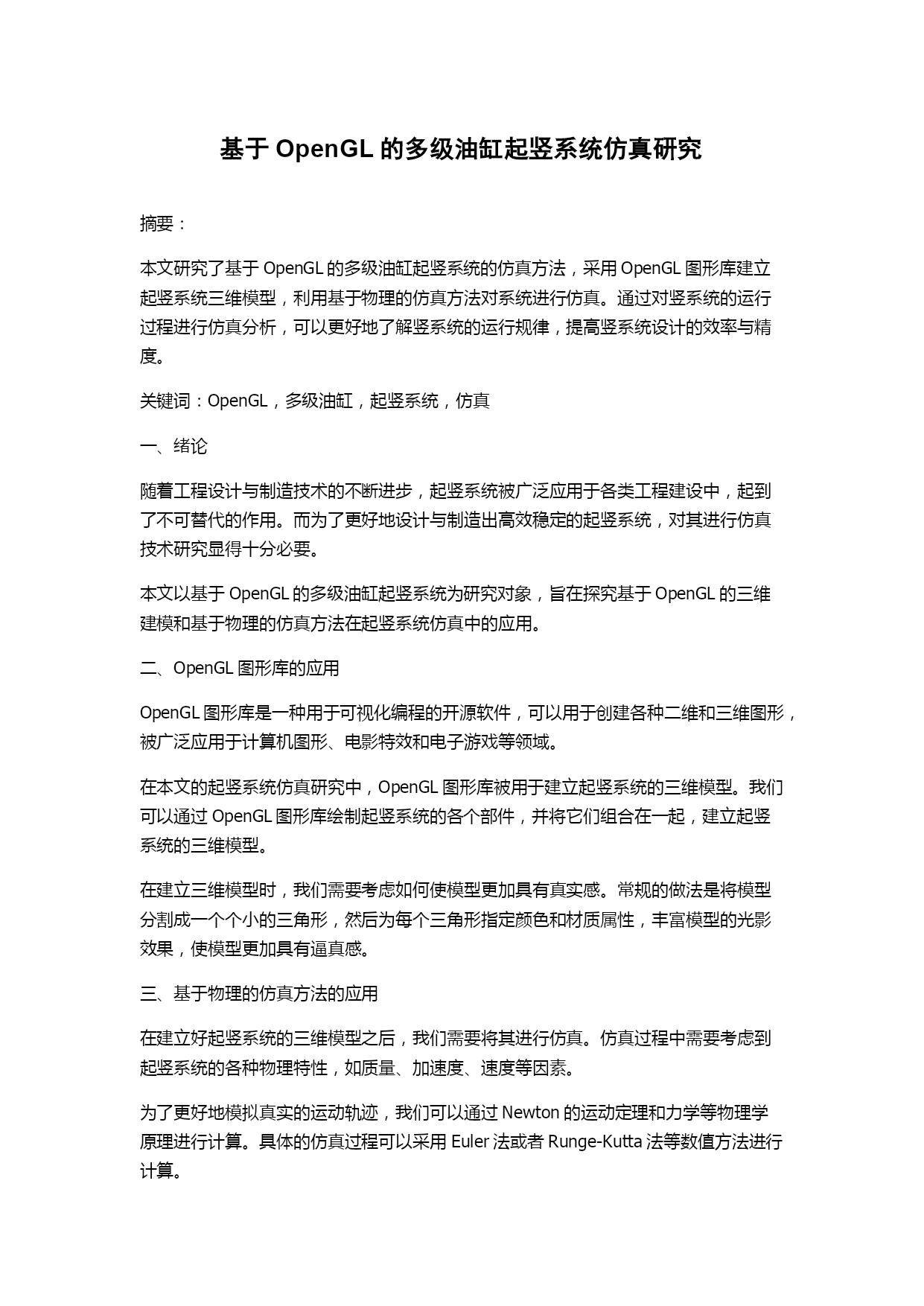 基于 OpenGL 的多级油缸起竖系统仿真研究

摘要：

本文研究了基于 OpenGL 的多级油缸起竖系统的仿真方法，采用 OpenGL 图形库建立起竖系统三维模型，利用基于物理的仿真方法对系统进行仿真。通过对竖系统的运行过程进行仿真分析，可以更好地了解竖系统的运行规律，提高竖系统设计的效率与精度。

关键词：OpenGL，多级油缸，起竖系统，仿真

一、绪论

随着工程设计与制造技术的不断进步，起竖系统被广泛应用于各类工程建设中，起到了不可替代的作用。而为了更好地设计与制造出高效稳定的起竖系统，对其进行仿真技术研究显得十分必要。

本文以基于 OpenGL 的多级油缸起竖系统为研究对象，旨在探究基于 OpenGL 的三维建模和基于物理的仿真方法在起竖系统仿真中的应用。

二、OpenGL 图形库的应用

OpenGL 图形库是一种用于可视化编程的开源软件，可以用于创建各种二维和三维图形，被广泛应用于计算机图形、电影特效和电子游戏等领域。

在本文的起竖系统仿真研究中，OpenGL 图形库被用于建立起竖系统的三维模型。我们可以通过 OpenGL 图形库绘制起竖系统的各个部件，并将它们组合在一起，建立起竖系统的三维模型。

在建立三维模型时，我们需要考虑如何使模型更加具有真实感。常规的做法是将模型分割成一个个小的三角形，然后为每个三角形指定颜色和材质属性，丰富模型的光影效果，使模型更加具有逼真感。

三、基于物理的仿真方法的应用

在建立好起竖系统的三维模型之后，我们需要将其进行仿真。仿真过程中需要考虑到起竖系统的各种物理特性，如质量、加速度、速度等因素。

为了更好地模拟真实的运动轨迹，我们可以通过 Newton 的运动定理和力学等物理学原理进行计算。具体的仿真过程可以采用 Euler 法或者 Runge-Kutta 法等数值方法进行计算。